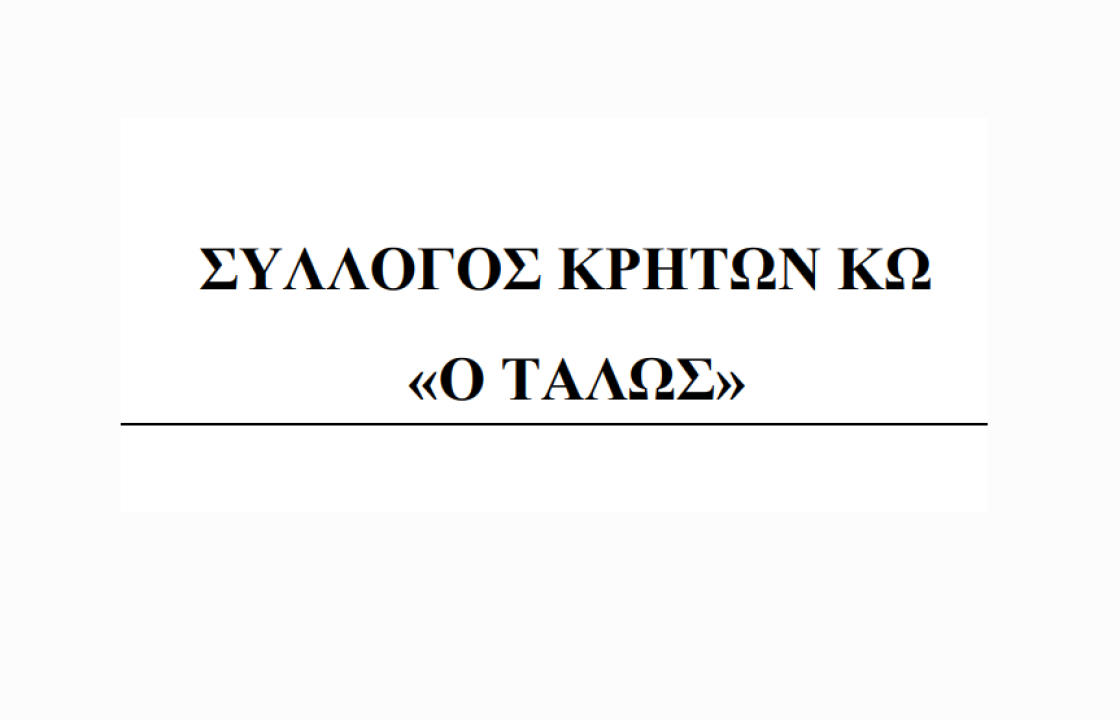 ΣΥΛΛΟΓΟΣ ΚΡΗΤΩΝ ΚΩ

«Ο ΤΑΛΩΣ»